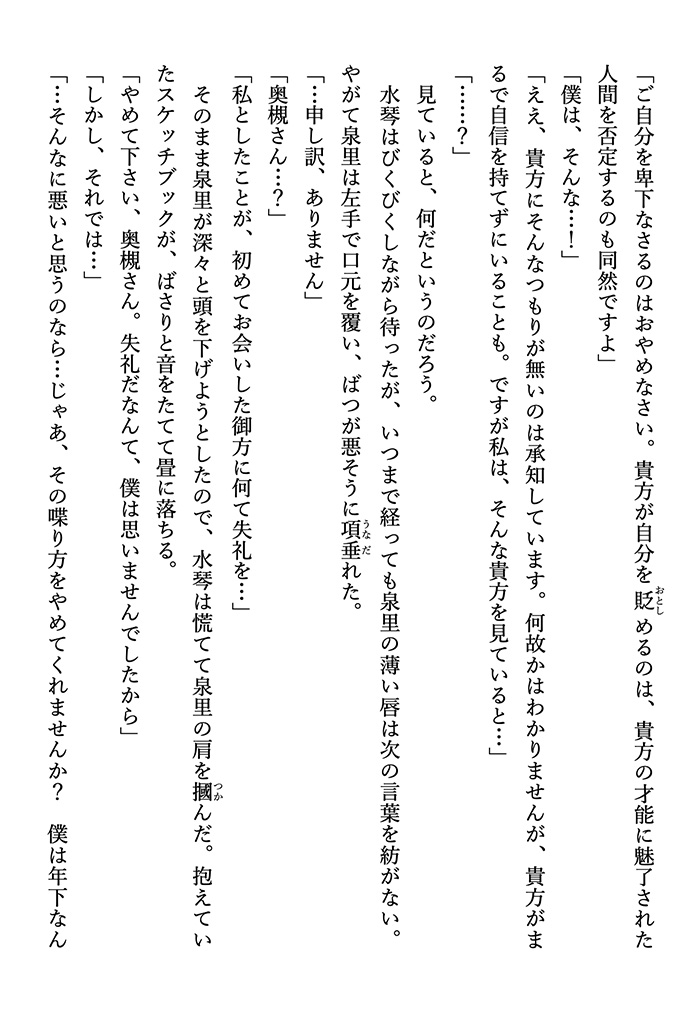 「ご自分を卑下なさるのはおやめなさい。貴方が自分を貶めるのは、貴方の才能に魅了された人間を否定するのも同然ですよ」

「僕は、そんな…！」

「ええ、貴方にそんなつもりが無いのは承知しています。何故かはわかりませんが、貴方がまるで自信を持てずにいることも。ですが私は、そんな貴方を見ていると…」

「……？」

見ていると、何だというのだろう。

水琴はびくびくしながら待ったが、いつまで経っても泉里の薄い唇は次の言葉を紡がない。やがて泉里は左手で口元を覆い、ばつが悪そうに項垂れた。

「…申し訳、ありません」

「奥槻さん…？」

「私としたことが、初めてお会いした御方に何て失礼を…」

そのまま泉里が深々と頭を下げようとしたので、水琴は慌てて泉里の肩を摑んだ。抱えていたスケッチブックが、ばさりと音をたてて畳に落ちる。

「やめて下さい、奥槻さん。失礼だなんて、僕は思いませんでしたから」

「しかし、それでは…」

「…そんなに悪いと思うのなら…じゃあ、その喋り方をやめてくれませんか？　僕は年下なん